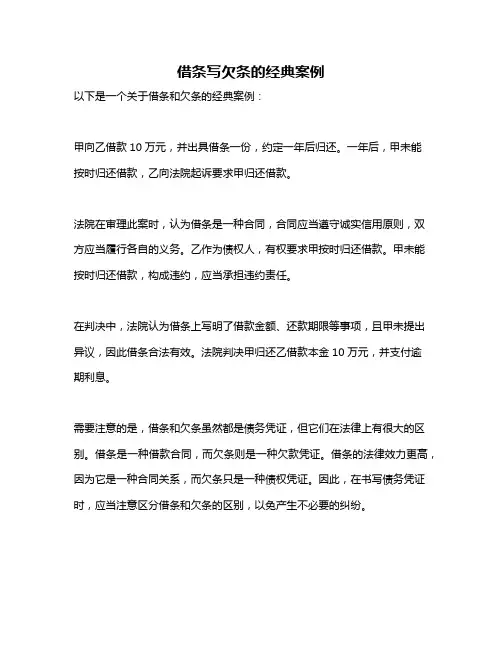 借条写欠条的经典案例

以下是一个关于借条和欠条的经典案例：

甲向乙借款 10 万元，并出具借条一份，约定一年后归还。一年后，甲未能按时归还借款，乙向法院起诉要求甲归还借款。

法院在审理此案时，认为借条是一种合同，合同应当遵守诚实信用原则，双方应当履行各自的义务。乙作为债权人，有权要求甲按时归还借款。甲未能按时归还借款，构成违约，应当承担违约责任。

在判决中，法院认为借条上写明了借款金额、还款期限等事项，且甲未提出异议，因此借条合法有效。法院判决甲归还乙借款本金 10 万元，并支付逾期利息。

需要注意的是，借条和欠条虽然都是债务凭证，但它们在法律上有很大的区别。借条是一种借款合同，而欠条则是一种欠款凭证。借条的法律效力更高，因为它是一种合同关系，而欠条只是一种债权凭证。因此，在书写债务凭证时，应当注意区分借条和欠条的区别，以免产生不必要的纠纷。